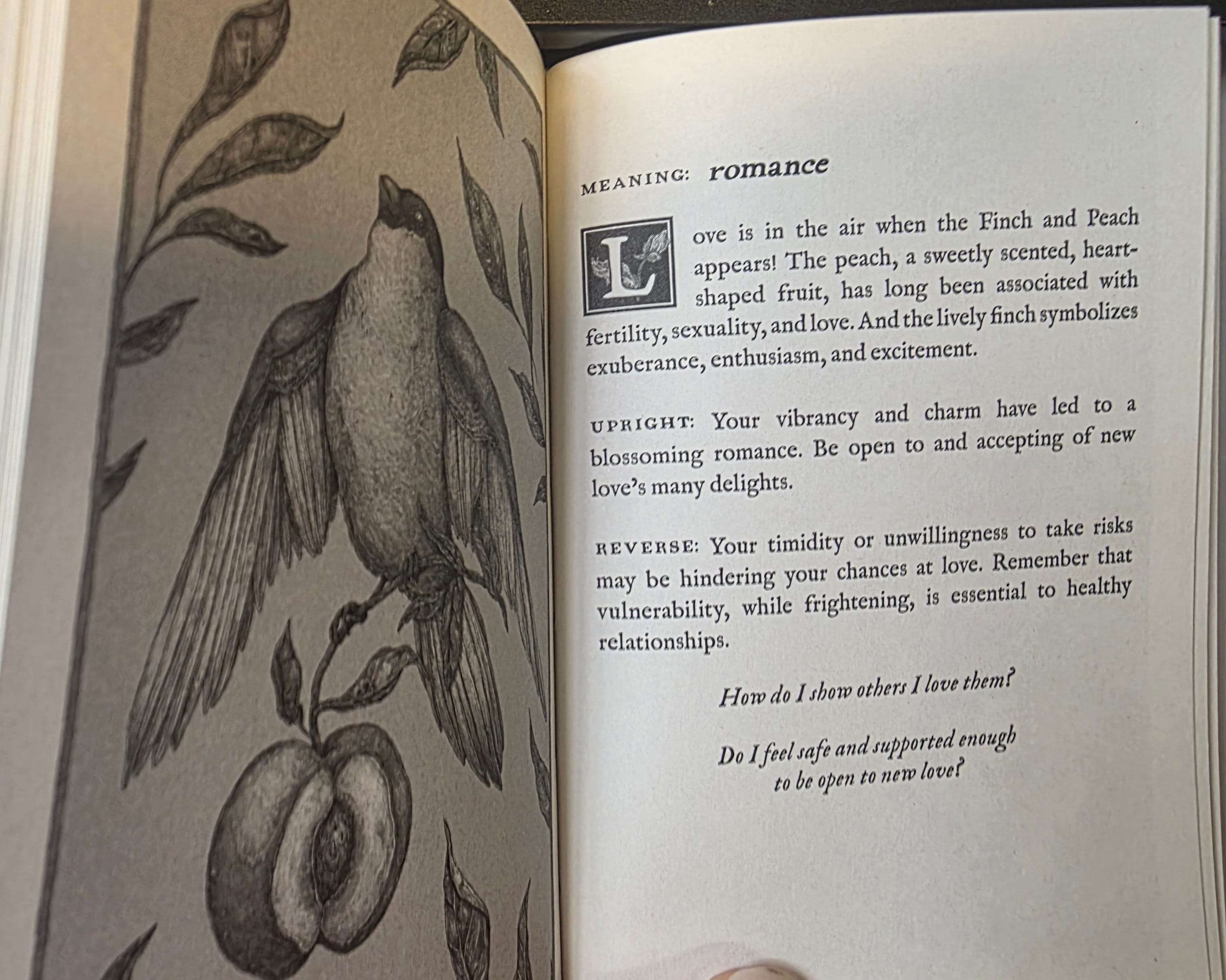 MEANING: romance

Love is in the air when the Finch and Peach appears! The peach, a sweetly scented, heart-shaped fruit, has long been associated with fertility, sexuality, and love. And the lively finch symbolizes exuberance, enthusiasm, and excitement.

UPRIGHT: Your vibrancy and charm have led to a blossoming romance. Be open to and accepting of new love's many delights.

REVERSE: Your timidity or unwillingness to take risks may be hindering your chances at love. Remember that vulnerability, while frightening, is essential to healthy relationships.

How do I show others I love them?

Do I feel safe and supported enough to be open to new love?